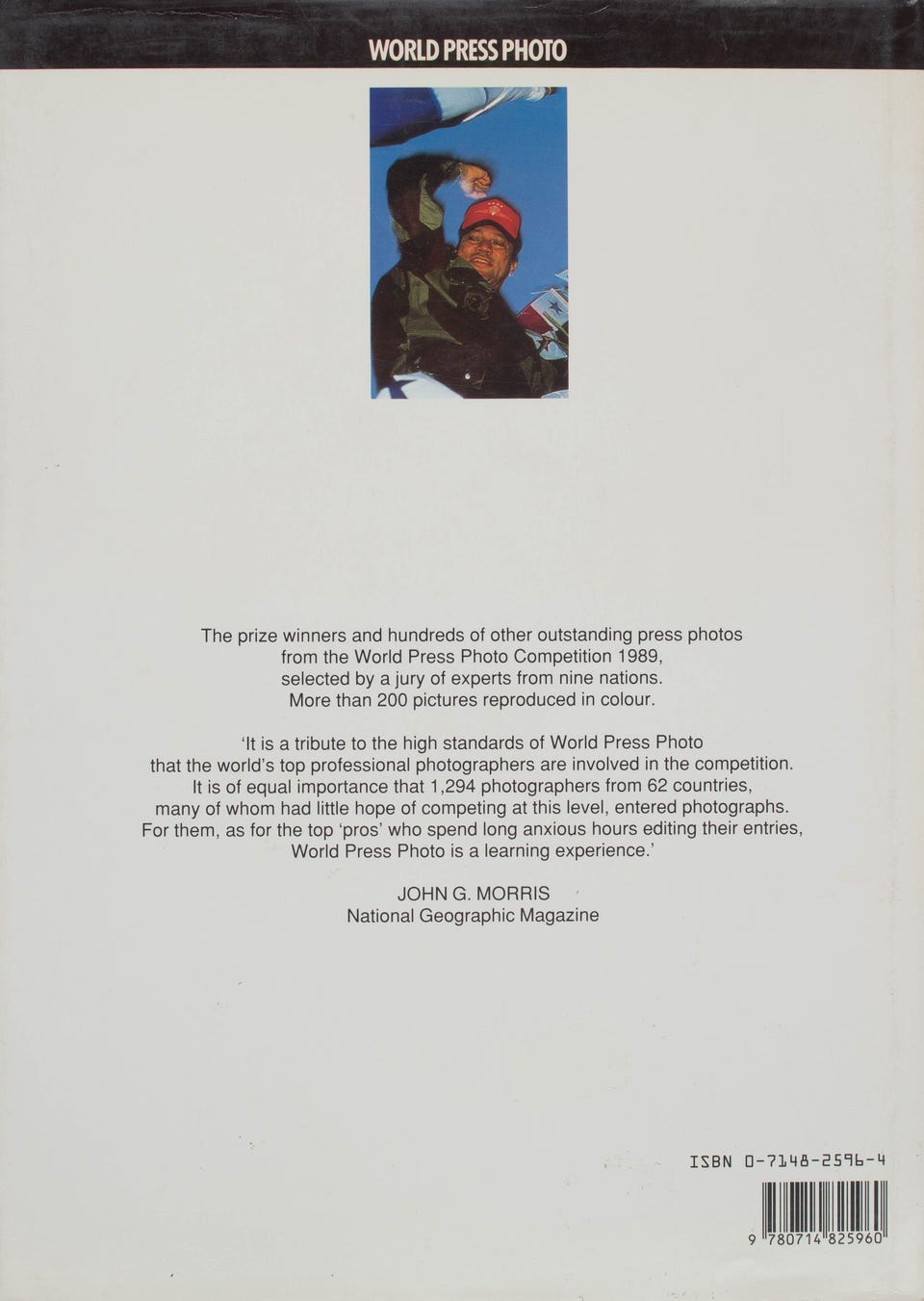 WORLD PRESS PHOTO

The prize winners and hundreds of other outstanding press photos from the World Press Photo Competition 1989, selected by a jury of experts from nine nations. More than 200 pictures reproduced in colour.

'It is a tribute to the high standards of World Press Photo that the world's top professional photographers are involved in the competition. It is of equal importance that 1,294 photographers from 62 countries, many of whom had little hope of competing at this level, entered photographs. For them, as for the top 'pros' who spend long anxious hours editing their entries, World Press Photo is a learning experience.'

JOHN G. MORRIS
National Geographic Magazine

ISBN 0-7148-2596-4

9 780714 825960